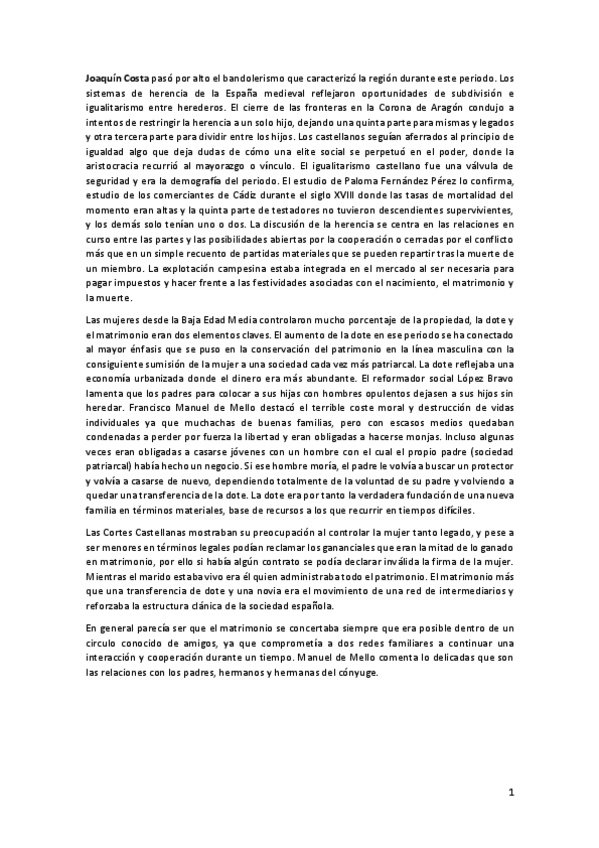 Joaquín Costa pasó por alto el bandolerismo que caracterizó la región durante este periodo. Los sistemas de herencia de la España medieval reflejaron oportunidades de subdivisión e igualitarismo entre herederos. El cierre de las fronteras en la Corona de Aragón condujo a intentos de restringir la herencia a un solo hijo, dejando una quinta parte para mismas y legados y otra tercera parte para dividir entre los hijos. Los castellanos seguían aferrados al principio de igualdad algo que deja dudas de cómo una elite social se perpetuó en el poder, donde la aristocracia recurrió al mayorazgo o vínculo. El igualitarismo castellano fue una válvula de seguridad y era la demografía del periodo. El estudio de Paloma Fernández Pérez lo confirma, estudio de los comerciantes de Cádiz durante el siglo XVIII donde las tasas de mortalidad del momento eran altas y la quinta parte de testadores no tuvieron descendientes supervivientes, y los demás solo tenían uno o dos. La discusión de la herencia se centra en las relaciones en curso entre las partes y las posibilidades abiertas por la cooperación o cerradas por el conflicto más que en un simple recuento de partidas materiales que se pueden repartir tras la muerte de un miembro. La explotación campesina estaba integrada en el mercado al ser necesaria para pagar impuestos y hacer frente a las festividades asociadas con el nacimiento, el matrimonio y la muerte.

Las mujeres desde la Baja Edad Media controlaron mucho porcentaje de la propiedad, la dote y el matrimonio eran dos elementos claves. El aumento de la dote en ese periodo se ha conectado al mayor énfasis que se puso en la conservación del patrimonio en la línea masculina con la consiguiente sumisión de la mujer a una sociedad cada vez más patriarcal. La dote reflejaba una economía urbanizada donde el dinero era más abundante. El reformador social López Bravo lamenta que los padres para colocar a sus hijas con hombres opulentos dejasen a sus hijos sin heredar. Francisco Manuel de Mello destacó el terrible coste moral y destrucción de vidas individuales ya que muchachas de buenas familias, pero con escasos medios quedaban condenadas a perder por fuerza la libertad y eran obligadas a hacerse monjas. Incluso algunas veces eran obligadas a casarse jóvenes con un hombre con el cual el propio padre (sociedad patriarcal) había hecho un negocio. Si ese hombre moría, el padre le volvía a buscar un protector y volvía a casarse de nuevo, dependiendo totalmente de la voluntad de su padre y volviendo a quedar una transferencia de la dote. La dote era por tanto la verdadera fundación de una nueva familia en términos materiales, base de recursos a los que recurrir en tiempos difíciles.

Las Cortes Castellanas mostraban su preocupación al controlar la mujer tanto legado, y pese a ser menores en términos legales podían reclamar los gananciales que eran la mitad de lo ganado en matrimonio, por ello si había algún contrato se podía declarar inválida la firma de la mujer. Mientras el marido estaba vivo era él quien administraba todo el patrimonio. El matrimonio más que una transferencia de dote y una novia era el movimiento de una red de intermediarios y reforzaba la estructura clánica de la sociedad española.

En general parecía ser que el matrimonio se concertaba siempre que era posible dentro de un circulo conocido de amigos, ya que comprometía a dos redes familiares a continuar una interacción y cooperación durante un tiempo. Manuel de Mello comenta lo delicadas que son las relaciones con los padres, hermanos y hermanas del cónyuge.

1